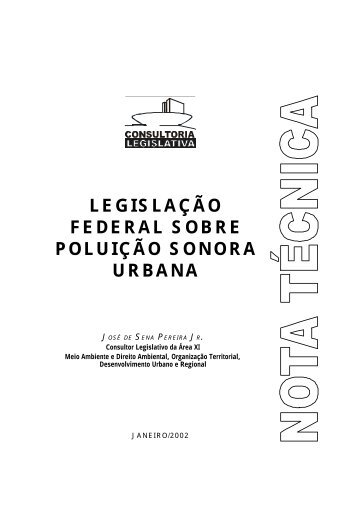 CONSULTORIA
LEGISLATIVA

LEGISLAÇÃO FEDERAL SOBRE POLUIÇÃO SONORA URBANA

JOSÉ DE SENA PEREIRA JR.
Consultor Legislativo da Área XI
Meio Ambiente e Direito Ambiental, Organização Territorial, Desenvolvimento Urbano e Regional

JANEIRO/2002

NOTA TÉCNICA